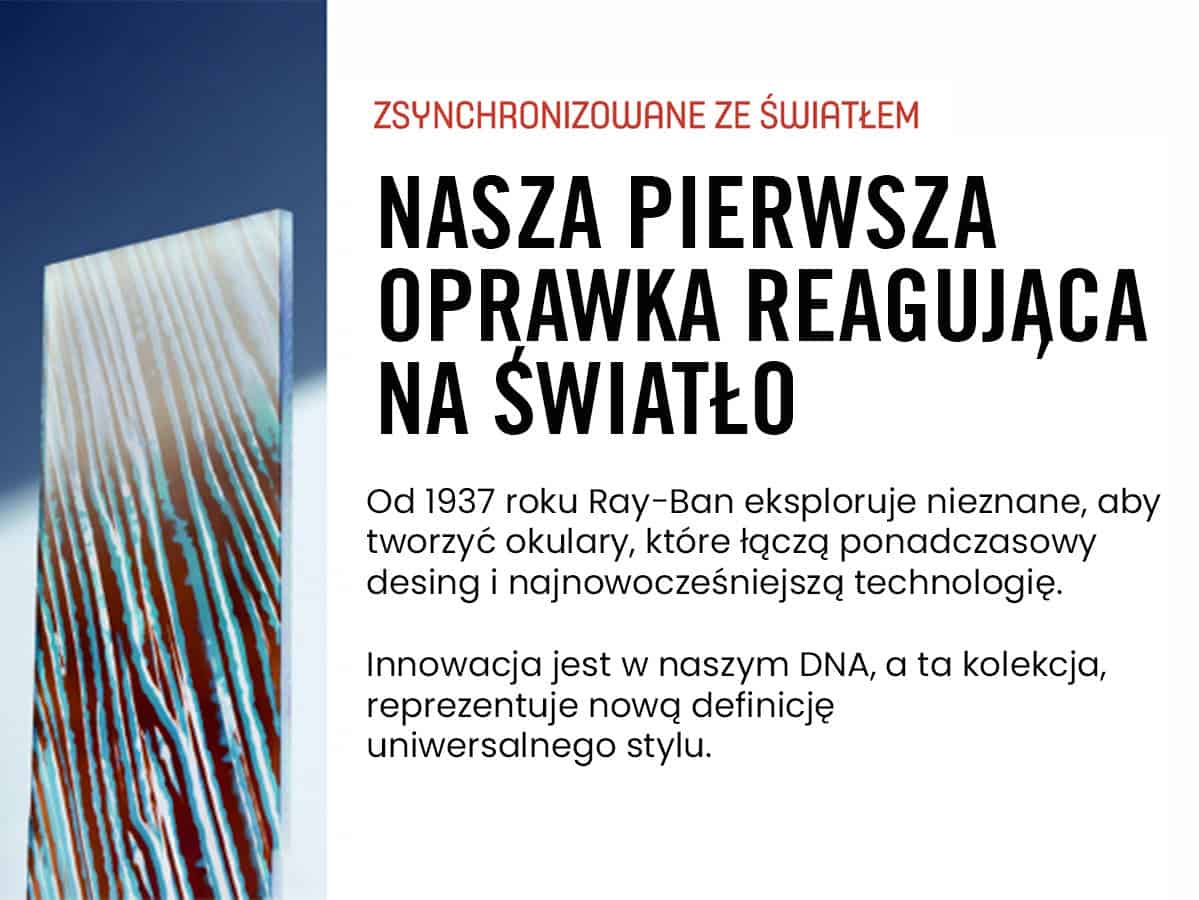 ZSYNCHRONIZOWANE ZE ŚWIATŁEM

NASZA PIERWSZA OPRAWKA REAGUJĄCA NA ŚWIATŁO

Od 1937 roku Ray-Ban eksploruje nieznane, aby tworzyć okulary, które łączą ponadczasowy desing i najnowocześniejszą technologię.

Innowacja jest w naszym DNA, a ta kolekcja, reprezentuje nową definicję uniwersalnego stylu.